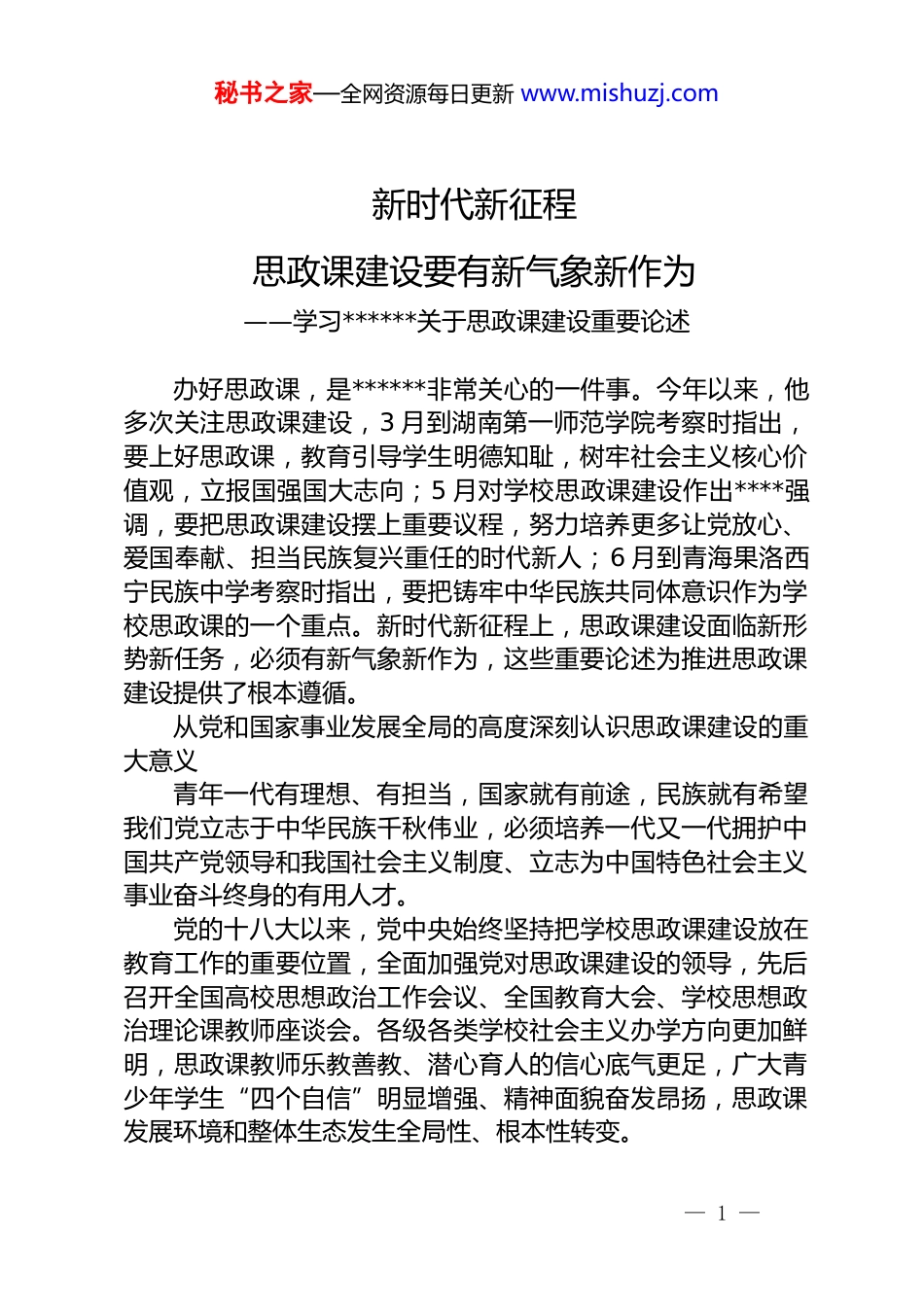 秘书之家—全网资源每日更新 www.mishuzj.com

新时代新征程

思政课建设要有新气象新作为

——学习******关于思政课建设重要论述

办好思政课，是******非常关心的一件事。今年以来，他多次关注思政课建设，3 月到湖南第一师范学院考察时指出，要上好思政课，教育引导学生明德知耻，树牢社会主义核心价值观，立报国强国大志向；5 月对学校思政课建设作出****强调，要把思政课建设摆上重要议程，努力培养更多让党放心、爱国奉献、担当民族复兴重任的时代新人；6 月到青海果洛西宁民族中学考察时指出，要把铸牢中华民族共同体意识作为学校思政课的一个重点。新时代新征程上，思政课建设面临新形势新任务，必须有新气象新作为，这些重要论述为推进思政课建设提供了根本遵循。

从党和国家事业发展全局的高度深刻认识思政课建设的重大意义

青年一代有理想、有担当，国家就有前途，民族就有希望我们党立志于中华民族千秋伟业，必须培养一代又一代拥护中国共产党领导和我国社会主义制度、立志为中国特色社会主义事业奋斗终身的有用人才。

党的十八大以来，党中央始终坚持把学校思政课建设放在教育工作的重要位置，全面加强党对思政课建设的领导，先后召开全国高校思想政治工作会议、全国教育大会、学校思想政治理论课教师座谈会。各级各类学校社会主义办学方向更加鲜明，思政课教师乐教善教、潜心育人的信心底气更足，广大青少年学生“四个自信”明显增强、精神面貌奋发昂扬，思政课发展环境和整体生态发生全局性、根本性转变。

— 1 —